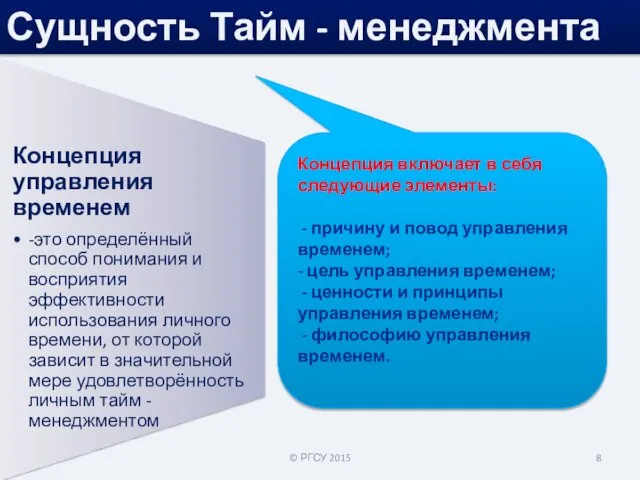 Сущность Тайм - менеджмента

Концепция управления временем

• -это определённый способ понимания и восприятия эффективности использования личного времени, от которой зависит в значительной мере удовлетворённость личным тайм - менеджментом

Концепция включает в себя следующие элементы:

- причину и повод управления временем;
- цель управления временем;
- ценности и принципы управления временем;
- философию управления временем.

© РГСУ 2015

8